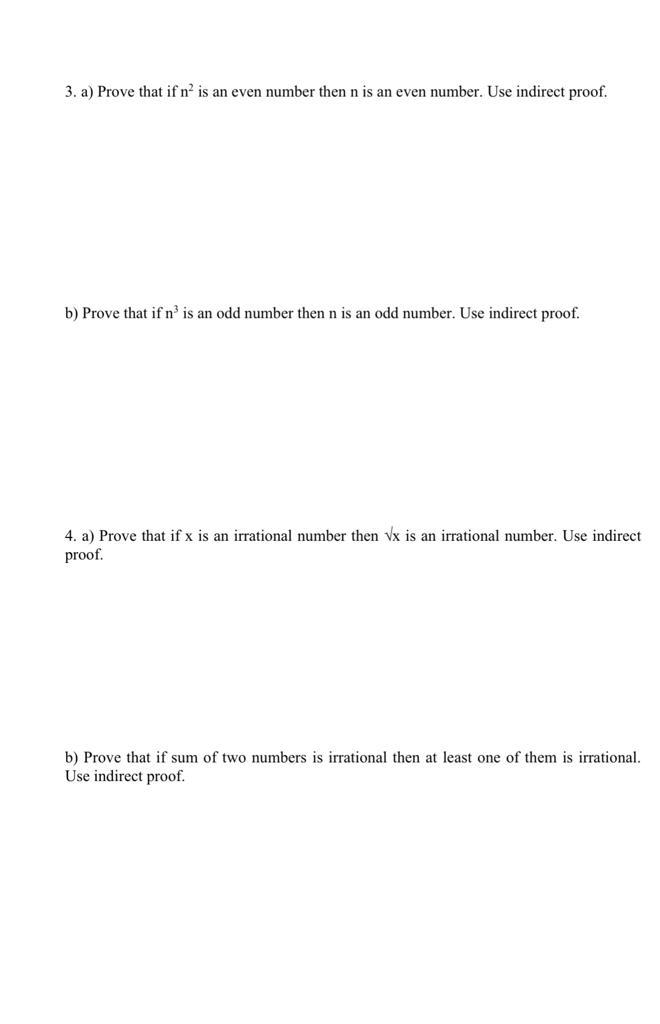 3. a) Prove that if $n^2$ is an even number then n is an even number. Use indirect proof.

b) Prove that if $n^3$ is an odd number then n is an odd number. Use indirect proof.

4. a) Prove that if x is an irrational number then $\sqrt{x}$ is an irrational number. Use indirect proof.

b) Prove that if sum of two numbers is irrational then at least one of them is irrational. Use indirect proof.